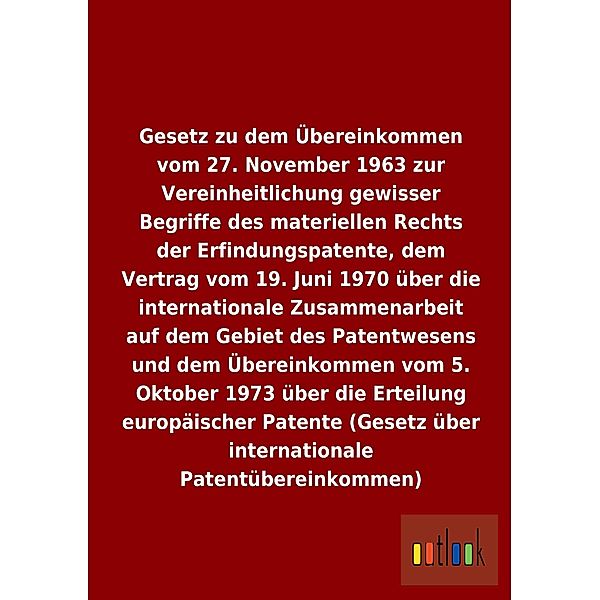 Gesetz zu dem Übereinkommen vom 27. November 1963 zur Vereinheitlichung gewisser Begriffe des materiellen Rechts der Erfindungspatente, dem Vertrag vom 19. Juni 1970 über die internationale Zusammenarbeit auf dem Gebiet des Patentwesens und dem Übereinkommen vom 5. Oktober 1973 über die Erteilung europäischer Patente (Gesetz über internationale Patentübereinkommen)

outlook